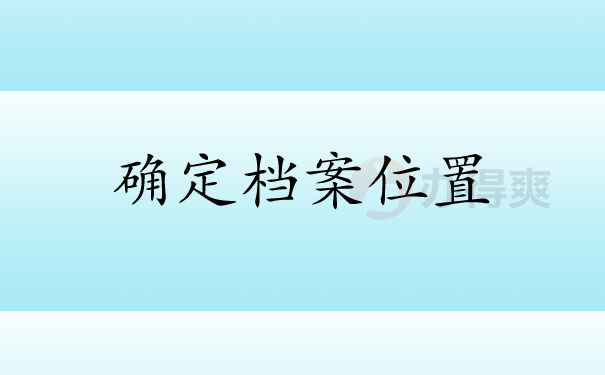 确定档案位置

办得爽